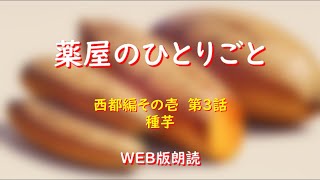 薬屋のひとりごと

西都編その壱 第3話
種芋

WEB版朗読